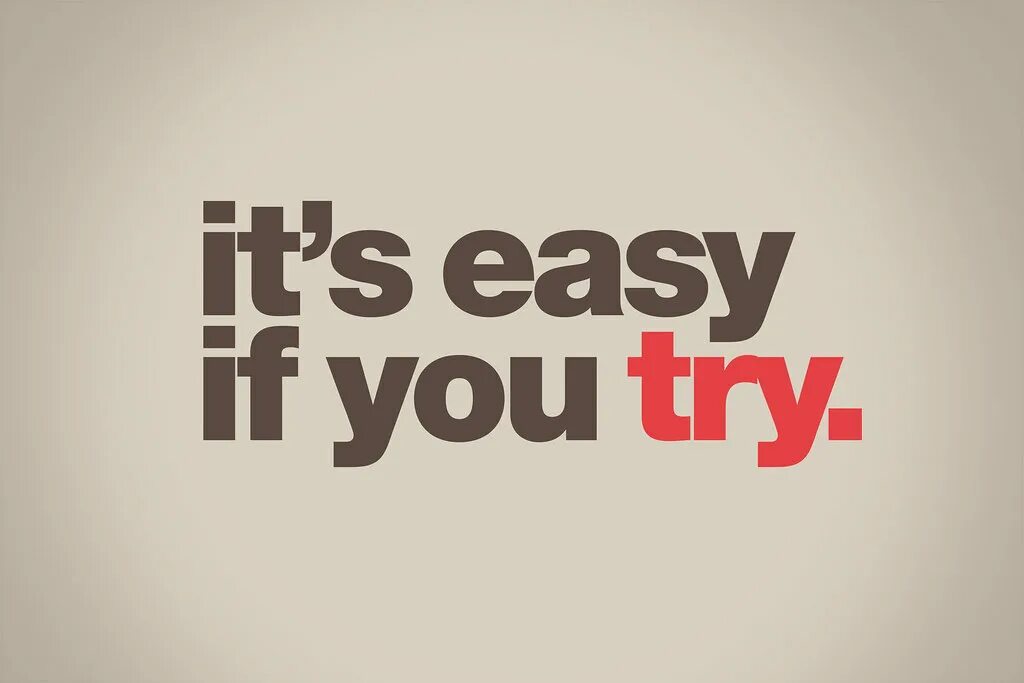 it's easy if you try.